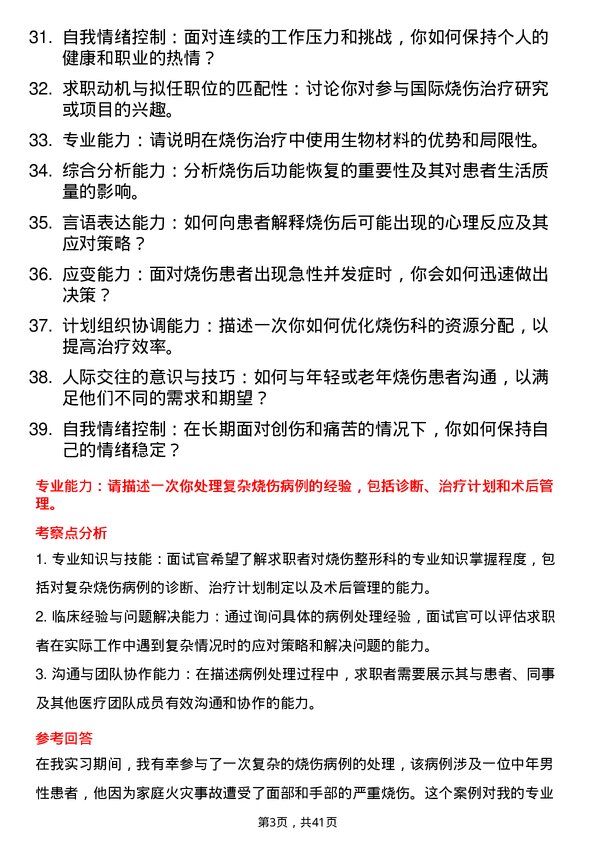 31. 自我情绪控制：面对连续的工作压力和挑战，你如何保持个人的健康和职业的热情？

32. 求职动机与拟任职位的匹配性：讨论你对参与国际烧伤治疗研究或项目的兴趣。

33. 专业能力：请说明在烧伤治疗中使用生物材料的优势和局限性。

34. 综合分析能力：分析烧伤后功能恢复的重要性及其对患者生活质量的影响。

35. 言语表达能力：如何向患者解释烧伤后可能出现的心理反应及其应对策略？

36. 应变能力：面对烧伤患者出现急性并发症时，你会如何迅速做出决策？

37. 计划组织协调能力：描述一次你如何优化烧伤科的资源分配，以提高治疗效率。

38. 人际交往的意识与技巧：如何与年轻或老年烧伤患者沟通，以满足他们不同的需求和期望？

39. 自我情绪控制：在长期面对创伤和痛苦的情况下，你如何保持自己的情绪稳定？

专业能力：请描述一次你处理复杂烧伤病例的经验，包括诊断、治疗计划和术后管理。

考察点分析

1. 专业知识与技能：面试官希望了解求职者对烧伤整形科的专业知识掌握程度，包括对复杂烧伤病例的诊断、治疗计划制定以及术后管理的能力。

2. 临床经验与问题解决能力：通过询问具体的病例处理经验，面试官可以评估求职者在实际工作中遇到复杂情况时的应对策略和解决问题的能力。

3. 沟通与团队协作能力：在描述病例处理过程中，求职者需要展示其与患者、同事及其他医疗团队成员有效沟通和协作的能力。

参考回答

在我实习期间，我有幸参与了一次复杂的烧伤病例的处理，该病例涉及一位中年男性患者，他因为家庭火灾事故遭受了面部和手部的严重烧伤。这个案例对我的专业

第3页，共41页